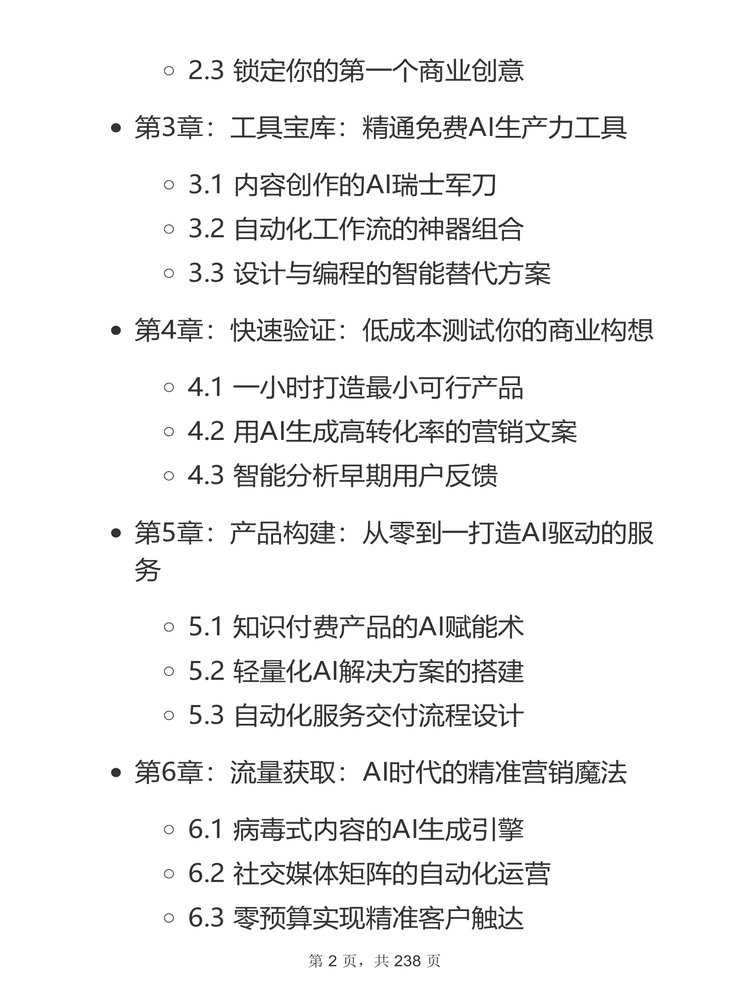 ◦ 2.3 锁定你的第一个商业创意

• 第3章：工具宝库：精通免费AI生产力工具

◦ 3.1 内容创作的AI瑞士军刀
◦ 3.2 自动化工作流的神器组合
◦ 3.3 设计与编程的智能替代方案

• 第4章：快速验证：低成本测试你的商业构想

◦ 4.1 一小时打造最小可行产品
◦ 4.2 用AI生成高转化率的营销文案
◦ 4.3 智能分析早期用户反馈

• 第5章：产品构建：从零到一打造AI驱动的服务

◦ 5.1 知识付费产品的AI赋能术
◦ 5.2 轻量化AI解决方案的搭建
◦ 5.3 自动化服务交付流程设计

• 第6章：流量获取：AI时代的精准营销魔法

◦ 6.1 病毒式内容的AI生成引擎
◦ 6.2 社交媒体矩阵的自动化运营
◦ 6.3 零预算实现精准客户触达

第 2 页，共 238 页